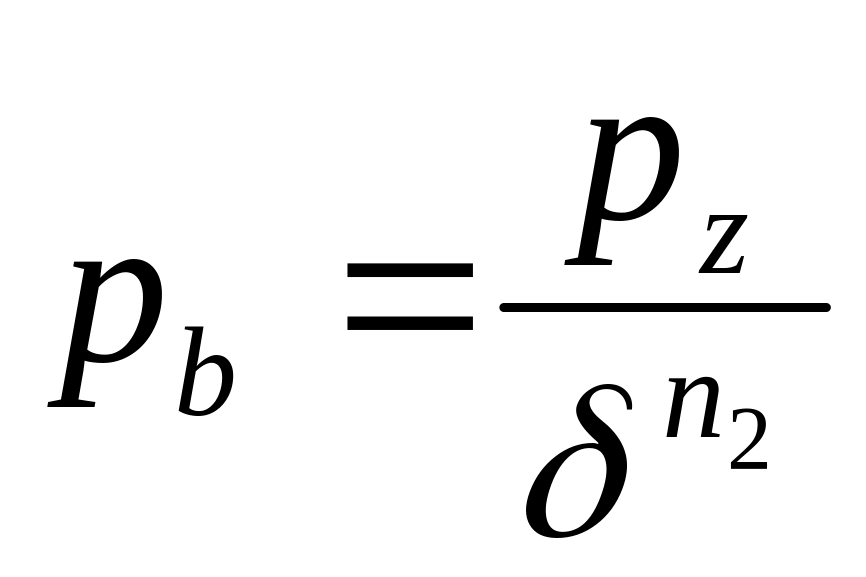 $p_b = \frac{p_z}{\delta^{n_2}}$